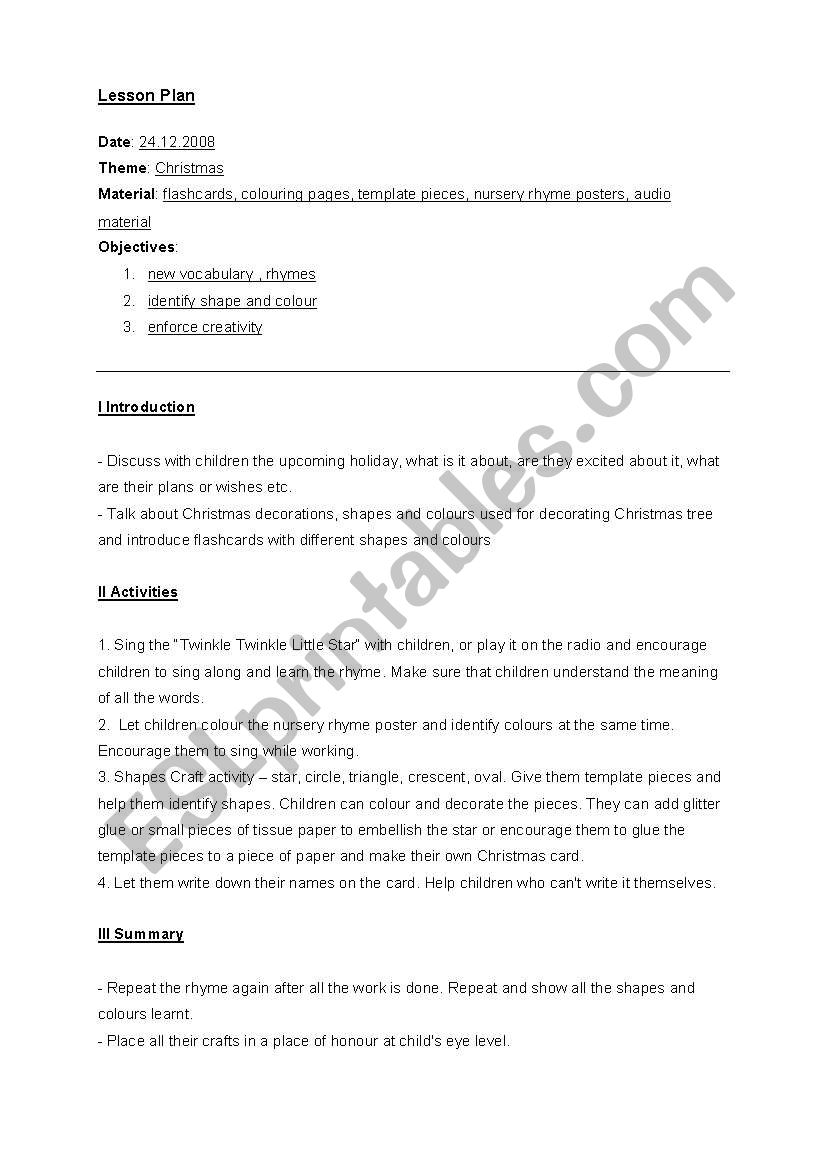 Lesson Plan

Date: 24.12.2008
Theme: Christmas
Material: flashcards, colouring pages, template pieces, nursery rhyme posters, audio material
Objectives:
1. new vocabulary , rhymes
2. identify shape and colour
3. enforce creativity

I Introduction

- Discuss with children the upcoming holiday, what is it about, are they excited about it, what are their plans or wishes etc.
- Talk about Christmas decorations, shapes and colours used for decorating Christmas tree and introduce flashcards with different shapes and colours

II Activities

1. Sing the "Twinkle Twinkle Little Star" with children, or play it on the radio and encourage children to sing along and learn the rhyme. Make sure that children understand the meaning of all the words.
2. Let children colour the nursery rhyme poster and identify colours at the same time. Encourage them to sing while working.
3. Shapes Craft activity – star, circle, triangle, crescent, oval. Give them template pieces and help them identify shapes. Children can colour and decorate the pieces. They can add glitter glue or small pieces of tissue paper to embellish the star or encourage them to glue the template pieces to a piece of paper and make their own Christmas card.
4. Let them write down their names on the card. Help children who can't write it themselves.

III Summary

- Repeat the rhyme again after all the work is done. Repeat and show all the shapes and colours learnt.
- Place all their crafts in a place of honour at child's eye level.

ESLprintables.com